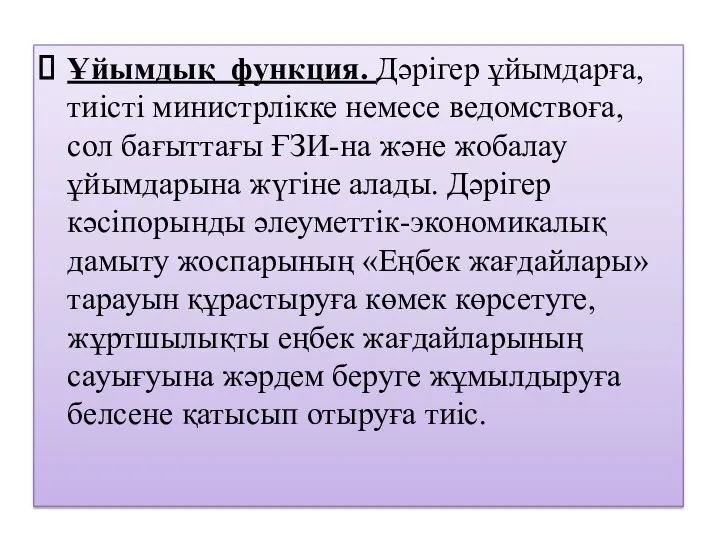 Ұйымдық функция. Дәрігер ұйымдарға, тиісті министрлікке немесе ведомствоға, сол бағыттағы ҒЗИ-на және жобалау ұйымдарына жүгіне алады. Дәрігер кәсіпорынды әлеуметтік-экономикалық дамыту жоспарының «Еңбек жағдайлары» тарауын құрастыруға көмек көрсетуге, жұртшылықты еңбек жағдайларының сауығуына жәрдем беруге жұмылдыруға белсене қатысып отыруға тиіс.